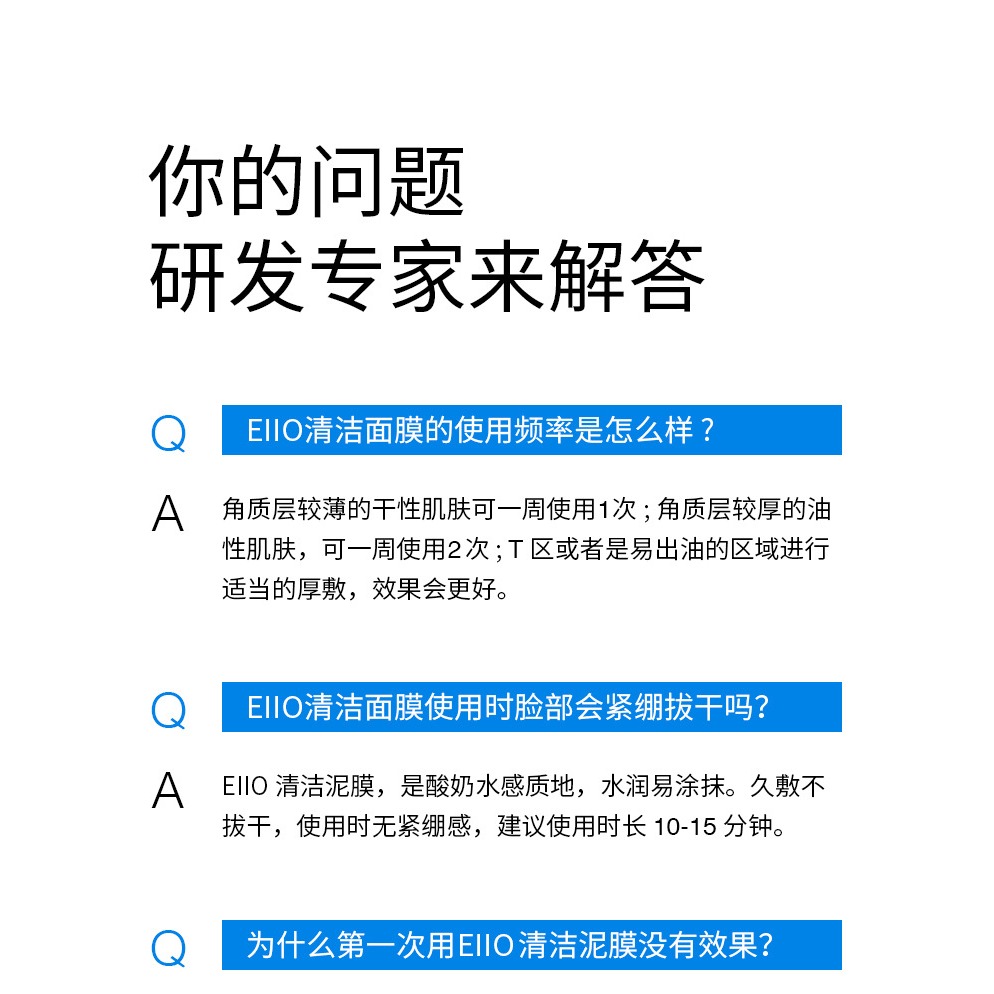 你的问题
研发专家来解答

Q EIIO清洁面膜的使用频率是怎么样？

A 角质层较薄的干性肌肤可一周使用1次；角质层较厚的油性肌肤，可一周使用2次；T 区或者是易出油的区域进行适当的厚敷，效果会更好。

Q EIIO清洁面膜使用时脸部会紧绷拔干吗？

A EIIO 清洁泥膜，是酸奶水感质地，水润易涂抹。久敷不拔干，使用时无紧绷感，建议使用时长 10-15 分钟。

Q 为什么第一次用EIIO清洁泥膜没有效果？